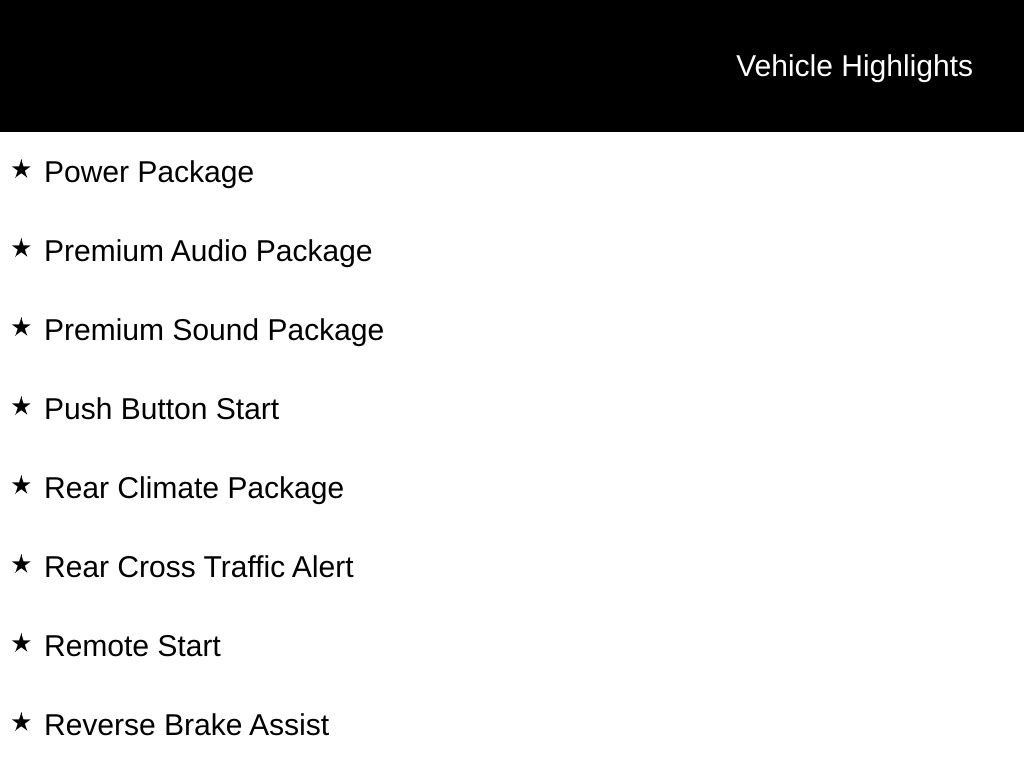 Vehicle Highlights

★ Power Package

★ Premium Audio Package

★ Premium Sound Package

★ Push Button Start

★ Rear Climate Package

★ Rear Cross Traffic Alert

★ Remote Start

★ Reverse Brake Assist